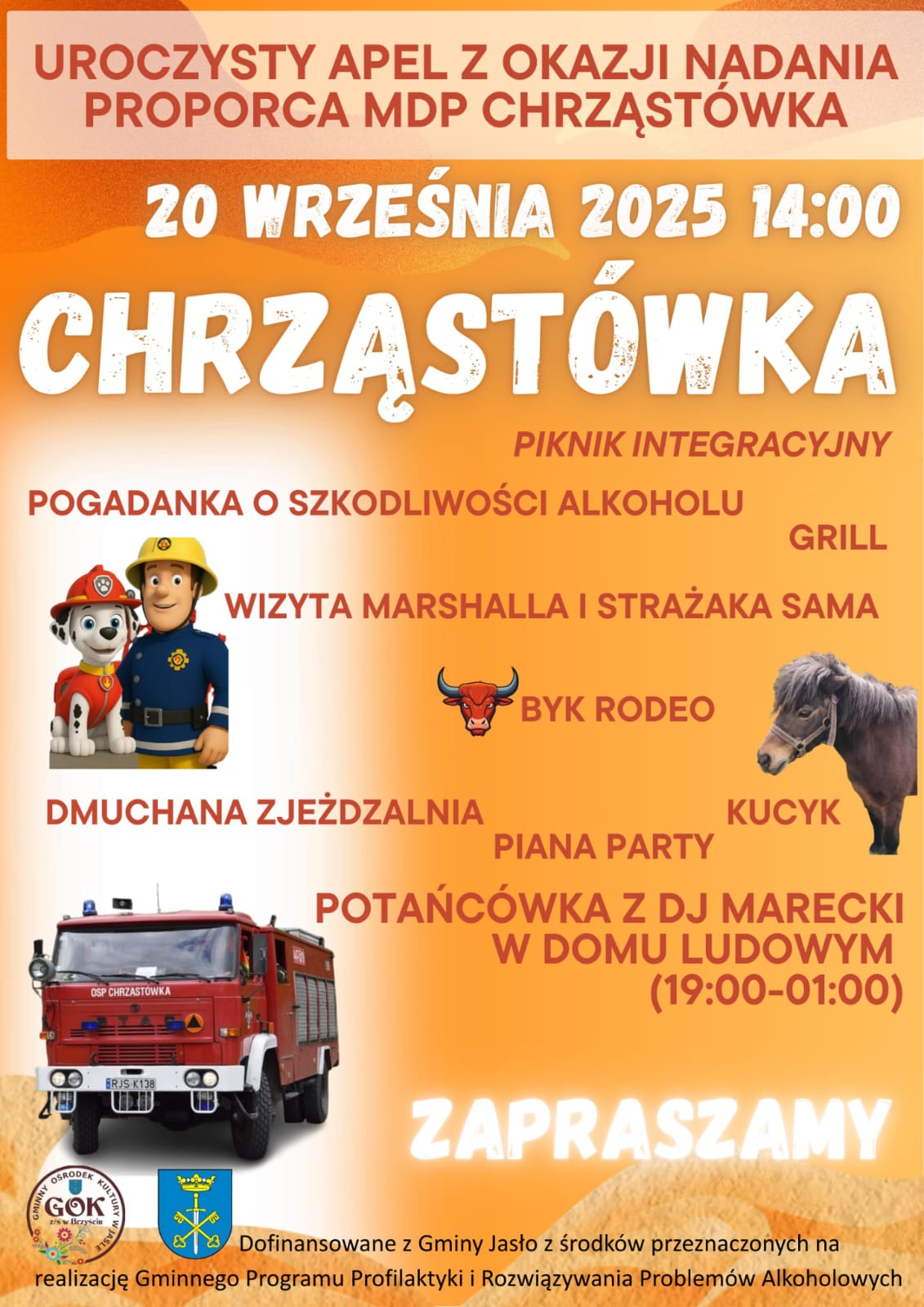 UROCZYSTY APEL Z OKAZJI NADANIA PROPORCA MDP CHRZĄSTÓWKA

20 WRZEŚNIA 2025 14:00

CHRZĄSTÓWKA

PIKNIK INTEGRACYJNY

POGADANKA O SZKODLIWOŚCI ALKOHOLU

GRILL

WIZYTA MARSHALLA I STRAŻAKA SAMA

BYK RODEO

DMUCHANA ZJEŻDZALNIA

KUCYK

PIANA PARTY

POTAŃCÓWKA Z DJ MARECKI W DOMU LUDOWYM (19:00-01:00)

OSP CHRZASTÓWKA

RJS K138

ZAPRASZAMY

GMINNY OŚRODEK KULTURY W JAŚLE
GOK
z/s w Brzyściu

Dofinansowane z Gminy Jasło z środków przeznaczonych na realizację Gminnego Programu Profilaktyki i Rozwiązywania Problemów Alkoholowych